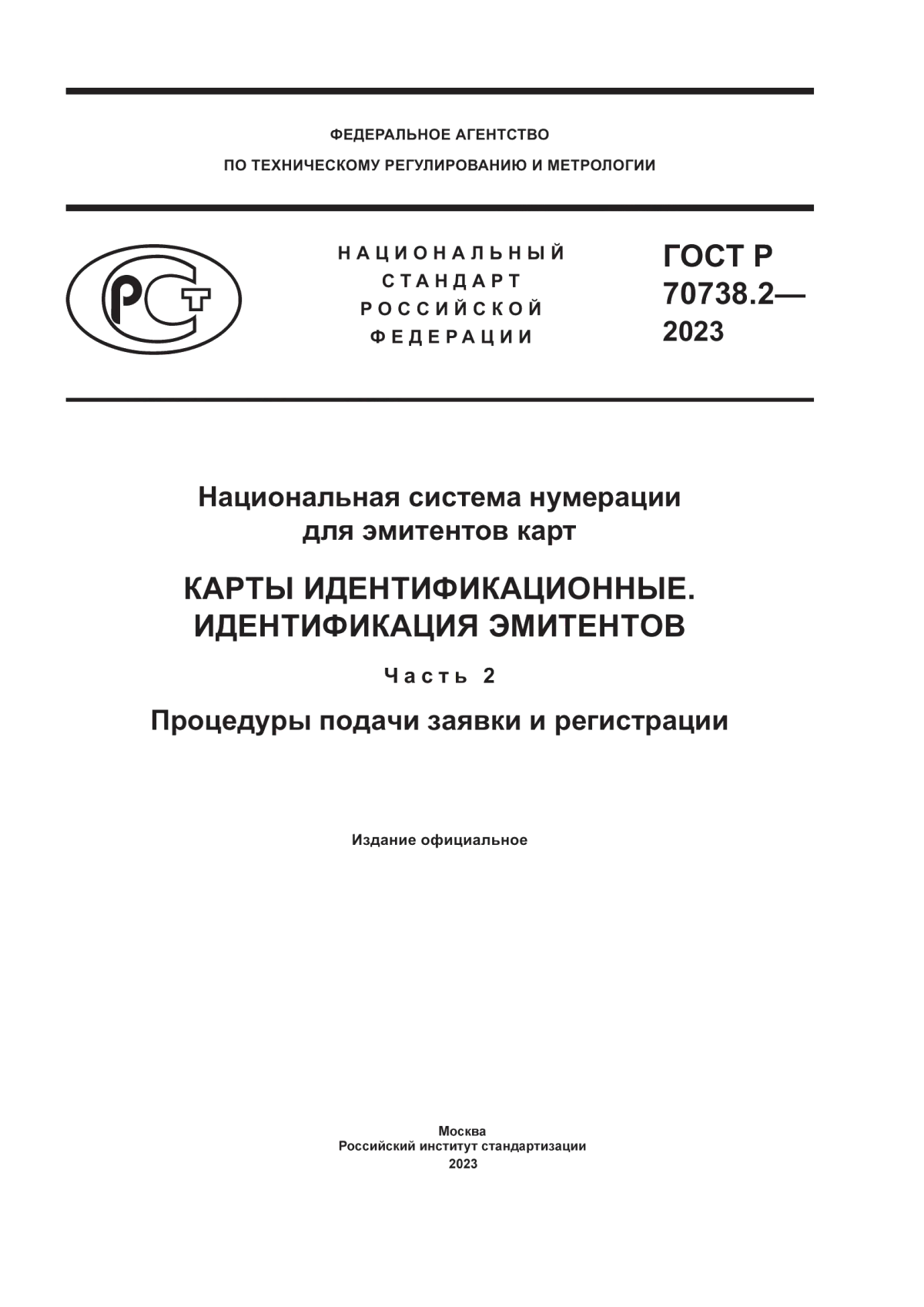 ФЕДЕРАЛЬНОЕ АГЕНТСТВО
ПО ТЕХНИЧЕСКОМУ РЕГУЛИРОВАНИЮ И МЕТРОЛОГИИ

РСТ

НАЦИОНАЛЬНЫЙ
СТАНДАРТ
РОССИЙСКОЙ
ФЕДЕРАЦИИ

ГОСТ Р
70738.2—
2023

Национальная система нумерации
для эмитентов карт

КАРТЫ ИДЕНТИФИКАЦИОННЫЕ.
ИДЕНТИФИКАЦИЯ ЭМИТЕНТОВ

Часть 2

Процедуры подачи заявки и регистрации

Издание официальное

Москва
Российский институт стандартизации
2023